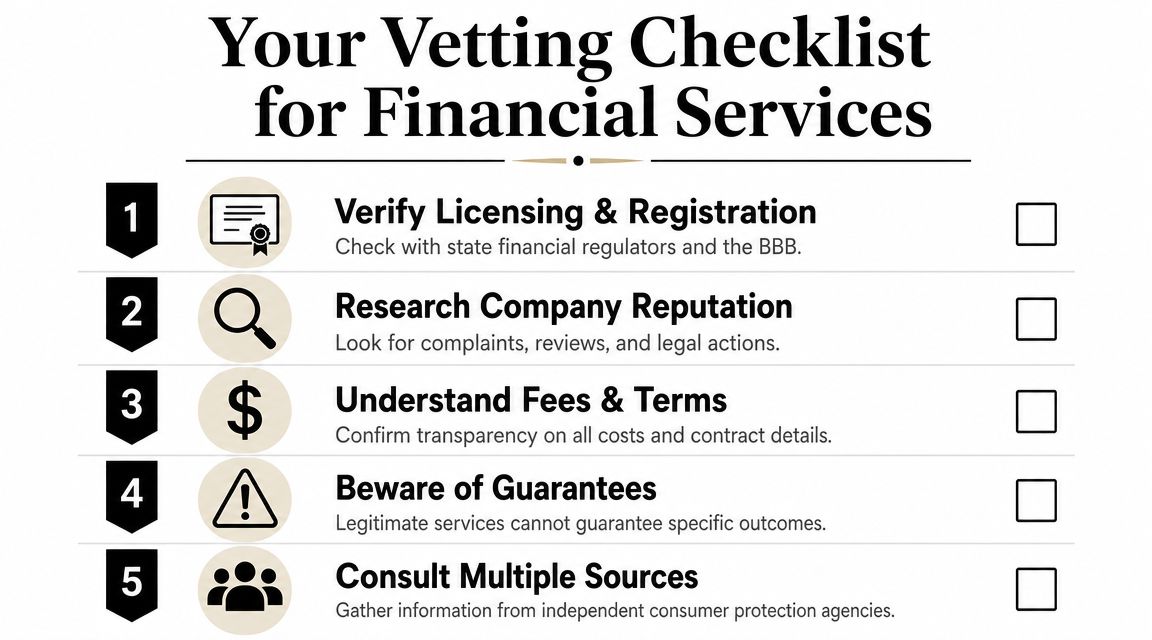 Your Vetting Checklist for Financial Services

1 Verify Licensing & Registration
Check with state financial regulators and the BBB.

2 Research Company Reputation
Look for complaints, reviews, and legal actions.

3 $ Understand Fees & Terms
Confirm transparency on all costs and contract details.

4 Beware of Guarantees
Legitimate services cannot guarantee specific outcomes.

5 Consult Multiple Sources
Gather information from independent consumer protection agencies.